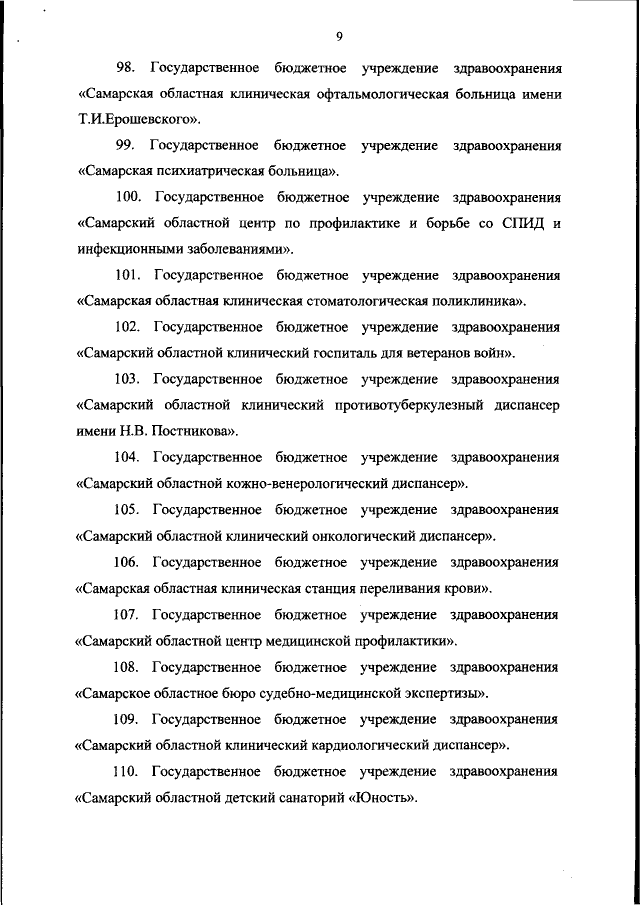 9

98. Государственное бюджетное учреждение здравоохранения «Самарская областная клиническая офтальмологическая больница имени Т.И.Ерошевского».

99. Государственное бюджетное учреждение здравоохранения «Самарская психиатрическая больница».

100. Государственное бюджетное учреждение здравоохранения «Самарский областной центр по профилактике и борьбе со СПИД и инфекционными заболеваниями».

101. Государственное бюджетное учреждение здравоохранения «Самарская областная клиническая стоматологическая поликлиника».

102. Государственное бюджетное учреждение здравоохранения «Самарский областной клинический госпиталь для ветеранов войн».

103. Государственное бюджетное учреждение здравоохранения «Самарский областной клинический противотуберкулезный диспансер имени Н.В. Постникова».

104. Государственное бюджетное учреждение здравоохранения «Самарский областной кожно-венерологический диспансер».

105. Государственное бюджетное учреждение здравоохранения «Самарский областной клинический онкологический диспансер».

106. Государственное бюджетное учреждение здравоохранения «Самарская областная клиническая станция переливания крови».

107. Государственное бюджетное учреждение здравоохранения «Самарский областной центр медицинской профилактики».

108. Государственное бюджетное учреждение здравоохранения «Самарское областное бюро судебно-медицинской экспертизы».

109. Государственное бюджетное учреждение здравоохранения «Самарский областной клинический кардиологический диспансер».

110. Государственное бюджетное учреждение здравоохранения «Самарский областной детский санаторий «Юность».